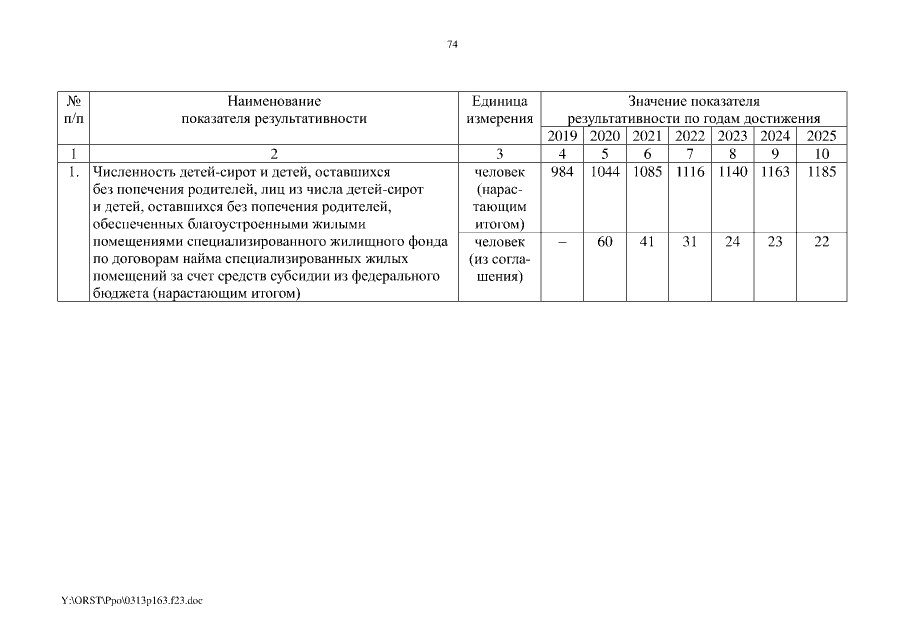 74

| № п/п | Наименование показателя результативности | Единица измерения | Значение показателя результативности по годам достижения | | | | | | |
|---|---|---|---|---|---|---|---|---|---|
| | | | 2019 | 2020 | 2021 | 2022 | 2023 | 2024 | 2025 |
| 1 | 2 | 3 | 4 | 5 | 6 | 7 | 8 | 9 | 10 |
| 1. | Численность детей-сирот и детей, оставшихся без попечения родителей, лиц из числа детей-сирот и детей, оставшихся без попечения родителей, обеспеченных благоустроенными жилыми помещениями специализированного жилищного фонда по договорам найма специализированных жилых помещений за счет средств субсидии из федерального бюджета (нарастающим итогом) | человек (нарастающим итогом) | 984 | 1044 | 1085 | 1116 | 1140 | 1163 | 1185 |
| | | человек (из соглашения) | – | 60 | 41 | 31 | 24 | 23 | 22 |

Y:\ORST\Ppo\0313p163.f23.doc